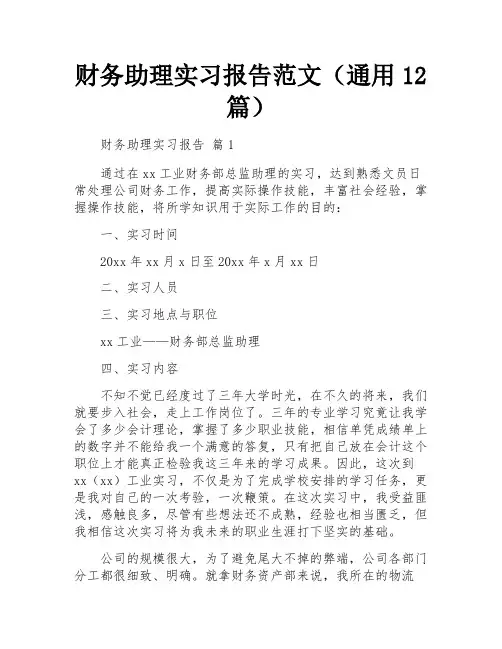 财务助理实习报告范文（通用 12 篇）

财务助理实习报告 篇 1

通过在 xx 工业财务部总监助理的实习，达到熟悉文员日常处理公司财务工作，提高实际操作技能，丰富社会经验，掌握操作技能，将所学知识用于实际工作的目的：

一、实习时间

20xx 年 xx 月 x 日至 20xx 年 x 月 xx 日

二、实习人员

三、实习地点与职位

xx 工业——财务部总监助理

四、实习内容

不知不觉已经度过了三年大学时光，在不久的将来，我们就要步入社会，走上工作岗位了。三年的专业学习究竟让我学会了多少会计理论，掌握了多少职业技能，相信单凭成绩单上的数字并不能给我一个满意的答复，只有把自己放在会计这个职位上才能真正检验我这三年来的学习成果。因此，这次到 xx（xx）工业实习，不仅是为了完成学校安排的学习任务，更是我对自己的一次考验，一次鞭策。在这次实习中，我受益匪浅，感触良多，尽管有些想法还不成熟，经验也相当匮乏，但我相信这次实习将为我未来的职业生涯打下坚实的基础。

公司的规模很大，为了避免尾大不掉的弊端，公司各部门分工都很细致、明确。就拿财务资产部来说，我所在的物流